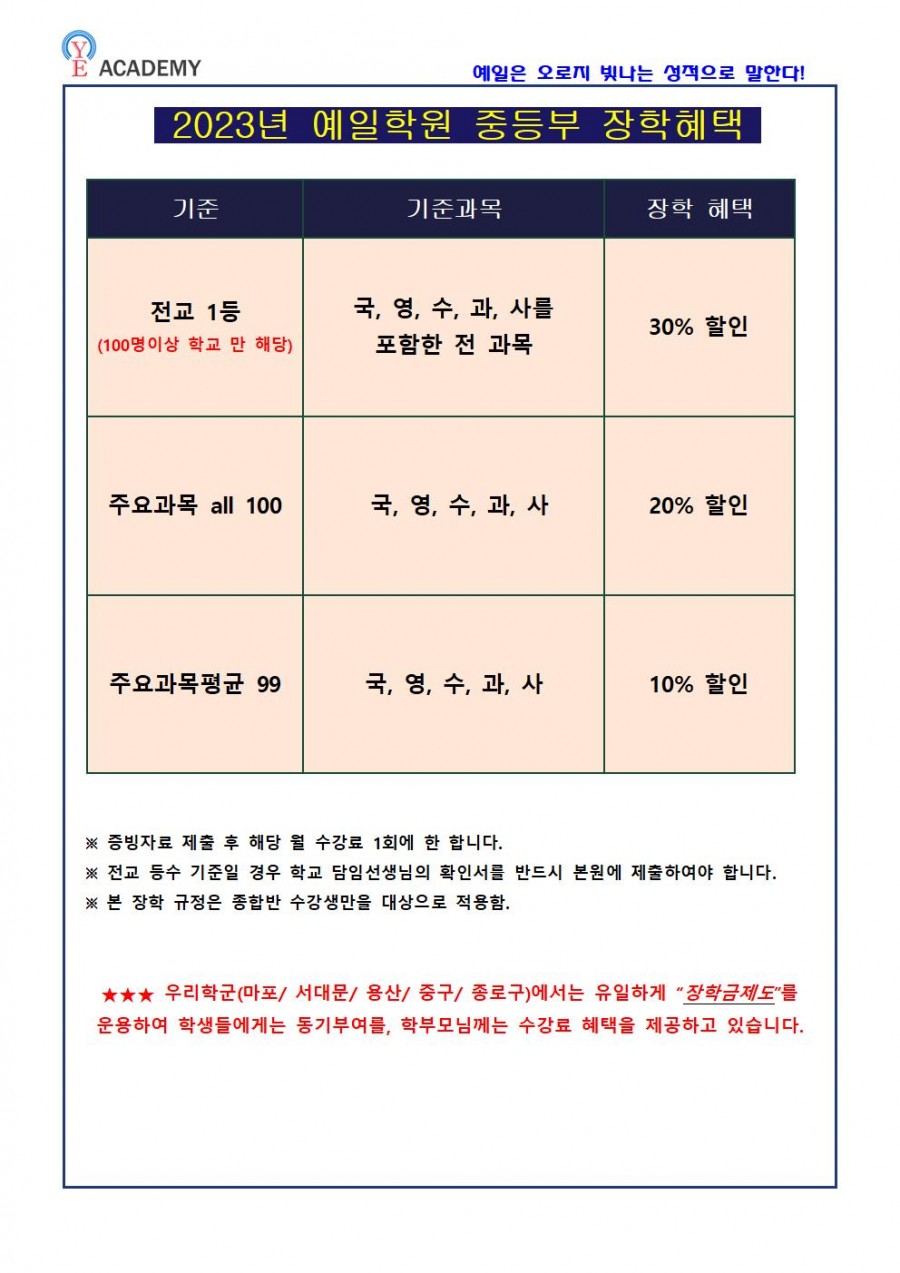 YE ACADEMY

예일은 오로지 빛나는 성적으로 말한다!

2023년 예일학원 중등부 장학혜택

| 기준 | 기준과목 | 장학 혜택 |
|---|---|---|
| 전교 1등 (100명이상 학교 만 해당) | 국, 영, 수, 과, 사를 포함한 전 과목 | 30% 할인 |
| 주요과목 all 100 | 국, 영, 수, 과, 사 | 20% 할인 |
| 주요과목평균 99 | 국, 영, 수, 과, 사 | 10% 할인 |

※ 증빙자료 제출 후 해당 월 수강료 1회에 한 합니다.
※ 전교 등수 기준일 경우 학교 담임선생님의 확인서를 반드시 본원에 제출하여야 합니다.
※ 본 장학 규정은 종합반 수강생만을 대상으로 적용함.

★★★ 우리학군(마포/ 서대문/ 용산/ 중구/ 종로구)에서는 유일하게 "장학금제도"를 운용하여 학생들에게는 동기부여를, 학부모님께는 수강료 혜택을 제공하고 있습니다.